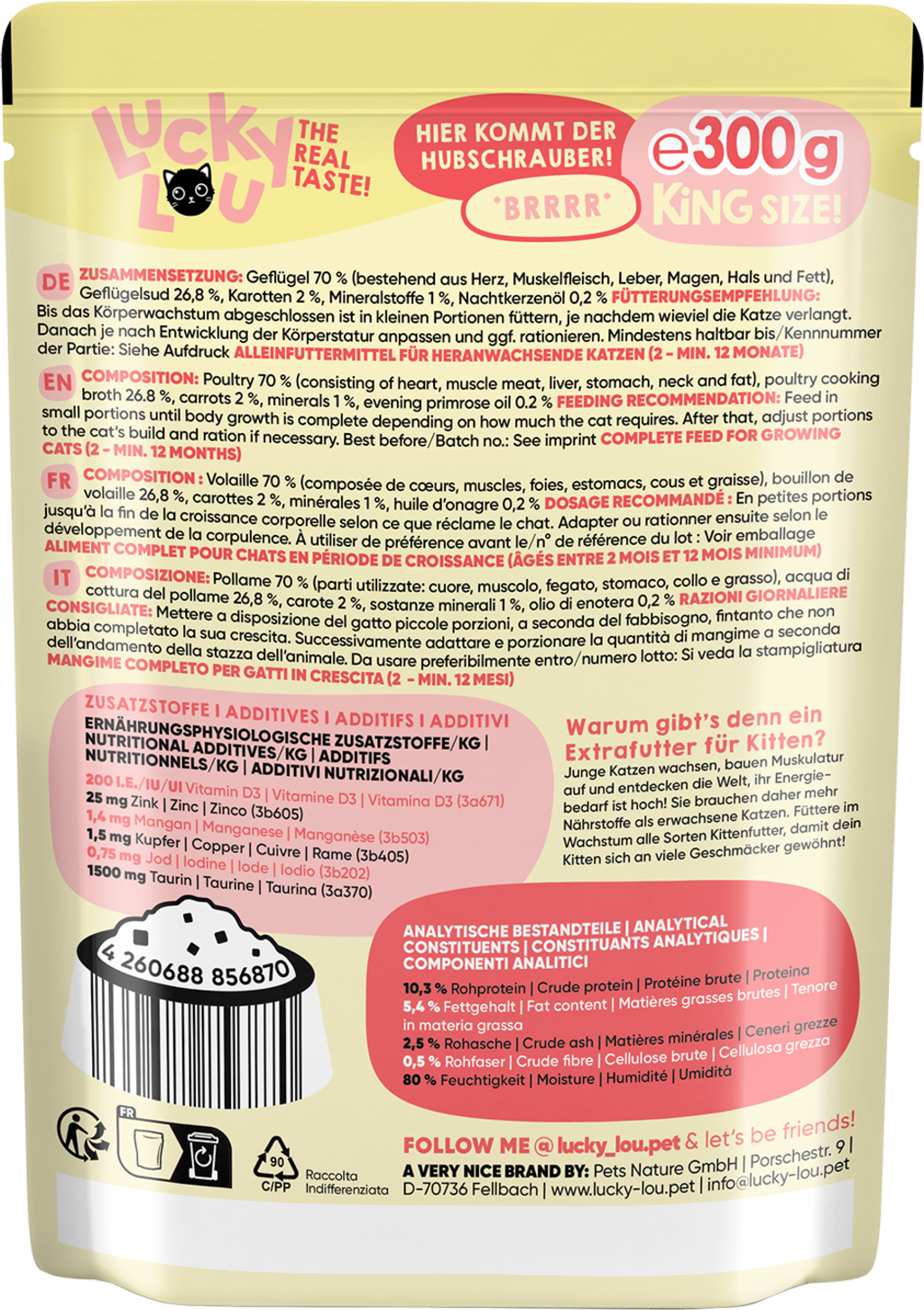 LUCKY LOU THE REAL TASTE!

HIER KOMMT DER HUBSCHRAUBER!

*BRRRR*

e300g KING SIZE!

DE ZUSAMMENSETZUNG: Geflügel 70 % (bestehend aus Herz, Muskelfleisch, Leber, Magen, Hals und Fett), Geflügelsud 26,8 %, Karotten 2 %, Mineralstoffe 1 %, Nachtkerzenöl 0,2 % FÜTTERUNGSEMPFEHLUNG: Bis das Körperwachstum abgeschlossen ist in kleinen Portionen füttern, je nachdem wieviel die Katze verlangt. Danach je nach Entwicklung der Körperstatur anpassen und ggf. rationieren. Mindestens haltbar bis/Kennnummer der Partie: Siehe Aufdruck ALLEINFUTTERMITTEL FÜR HERANWACHSENDE KATZEN (2 - MIN. 12 MONATE)

EN COMPOSITION: Poultry 70 % (consisting of heart, muscle meat, liver, stomach, neck and fat), poultry cooking broth 26.8 %, carrots 2 %, minerals 1 %, evening primrose oil 0.2 % FEEDING RECOMMENDATION: Feed in small portions until body growth is complete depending on how much the cat requires. After that, adjust portions to the cat's build and ration if necessary. Best before/Batch no.: See imprint COMPLETE FEED FOR GROWING CATS (2 - MIN. 12 MONTHS)

FR COMPOSITION : Volaille 70 % (composée de cœurs, muscles, foies, estomacs, cous et graisse), bouillon de volaille 26,8 %, carottes 2 %, minérales 1 %, huile d'onagre 0,2 % DOSAGE RECOMMANDÉ : En petites portions jusqu'à la fin de la croissance corporelle selon ce que réclame le chat. Adapter ou rationner ensuite selon le développement de la corpulence. À utiliser de préférence avant le/n° de référence du lot : Voir emballage ALIMENT COMPLET POUR CHATS EN PÉRIODE DE CROISSANCE (ÂGÉS ENTRE 2 MOIS ET 12 MOIS MINIMUM)

IT COMPOSIZIONE: Pollame 70 % (parti utilizzate: cuore, muscolo, fegato, stomaco, collo e grasso), acqua di cottura del pollame 26,8 %, carote 2 %, sostanze minerali 1 %, olio di enotera 0,2 % RAZIONI GIORNALIERE CONSIGLIATE: Mettere a disposizione del gatto piccole porzioni, a seconda del fabbisogno, fintanto che non abbia completato la sua crescita. Successivamente adattare e porzionare la quantità di mangime a seconda dell'andamento della stazza dell'animale. Da usare preferibilmente entro/numero lotto: Si veda la stampigliatura MANGIME COMPLETO PER GATTI IN CRESCITA (2 - MIN. 12 MESI)

ZUSATZSTOFFE | ADDITIVES | ADDITIFS | ADDITIVI
ERNÄHRUNGSPHYSIOLOGISCHE ZUSATZSTOFFE/KG | NUTRITIONAL ADDITIVES/KG | ADDITIFS NUTRITIONNELS/KG | ADDITIVI NUTRIZIONALI/KG
200 I.E./IU/UI Vitamin D3 | Vitamine D3 | Vitamina D3 (3a671)
25 mg Zink | Zinc | Zinco (3b605)
1,4 mg Mangan | Manganese | Manganèse (3b503)
1,5 mg Kupfer | Copper | Cuivre | Rame (3b405)
0,75 mg Jod | Iodine | Iode | Iodio (3b202)
1500 mg Taurin | Taurine | Taurina (3a370)

Warum gibt's denn ein Extrafutter für Kitten?
Junge Katzen wachsen, bauen Muskulatur auf und entdecken die Welt, ihr Energiebedarf ist hoch! Sie brauchen daher mehr Nährstoffe als erwachsene Katzen. Füttere im Wachstum alle Sorten Kittenfutter, damit dein Kitten sich an viele Geschmäcker gewöhnt!

4 260688 856870

ANALYTISCHE BESTANDTEILE | ANALYTICAL CONSTITUENTS | CONSTITUANTS ANALYTIQUES | COMPONENTI ANALITICI
10,3 % Rohprotein | Crude protein | Protéine brute | Proteina
5,4 % Fettgehalt | Fat content | Matières grasses brutes | Tenore in materia grassa
2,5 % Rohasche | Crude ash | Matières minérales | Ceneri grezze
0,5 % Rohfaser | Crude fibre | Cellulose brute | Cellulosa grezza
80 % Feuchtigkeit | Moisture | Humidité | Umidità

FR

90 C/PP Raccolta Indifferenziata

FOLLOW ME @ lucky_lou.pet & let's be friends!
A VERY NICE BRAND BY: Pets Nature GmbH | Porschestr. 9 | D-70736 Fellbach | www.lucky-lou.pet | info@lucky-lou.pet